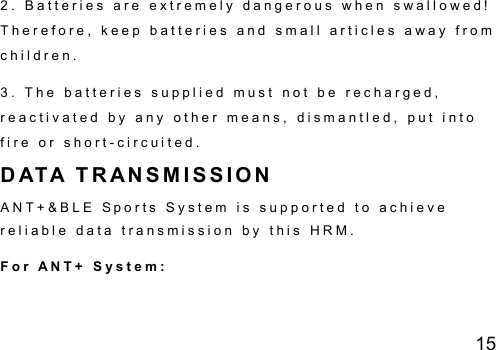 2. Batteries are extremely dangerous when swallowed! Therefore, keep batteries and small articles away from children.

3. The batteries supplied must not be recharged, reactivated by any other means, dismantled, put into fire or short-circuited.

DATA TRANSMISSION

ANT+&BLE Sports System is supported to achieve reliable data transmission by this HRM.

For ANT+ System:

15